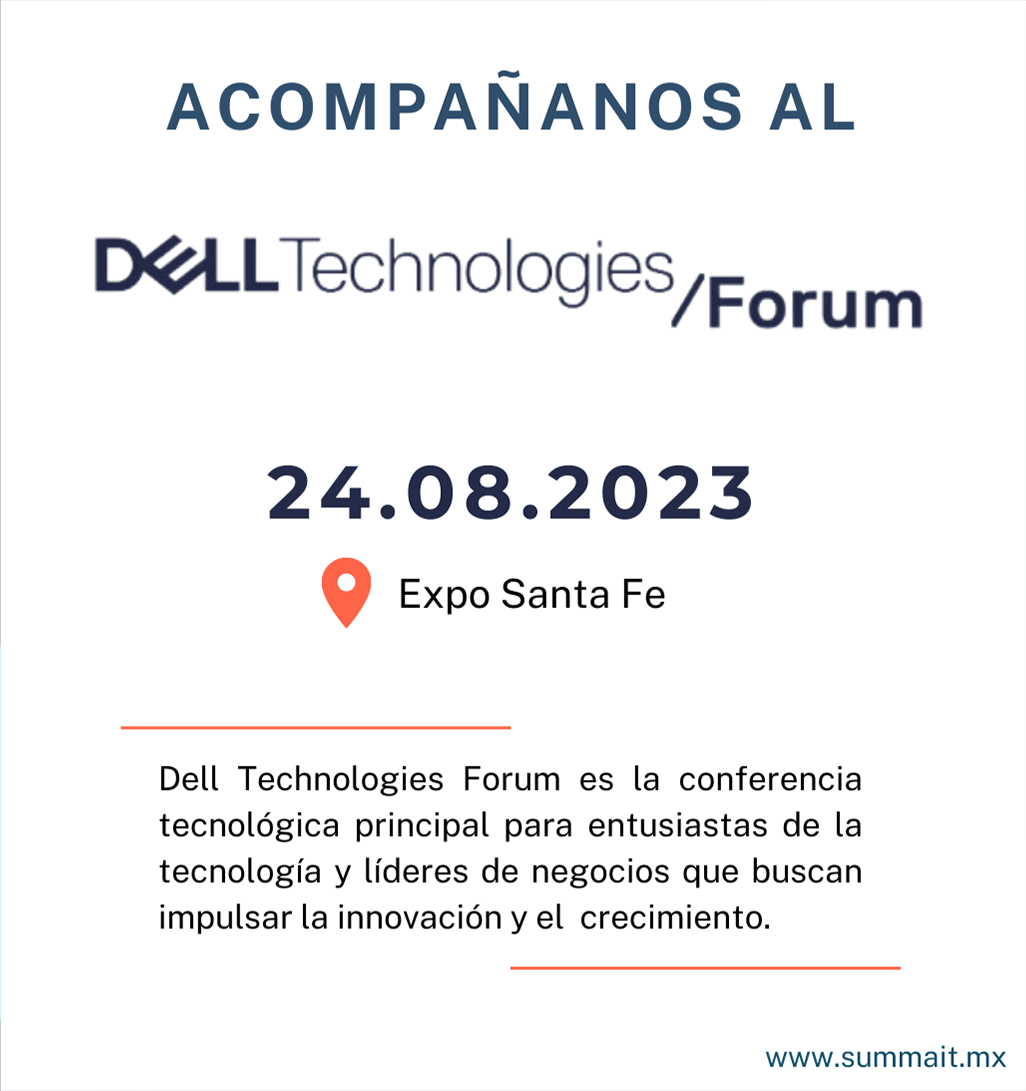 ACOMPAÑANOS AL

DELL Technologies /Forum

24.08.2023

Expo Santa Fe

Dell Technologies Forum es la conferencia tecnológica principal para entusiastas de la tecnología y líderes de negocios que buscan impulsar la innovación y el crecimiento.

www.summait.mx